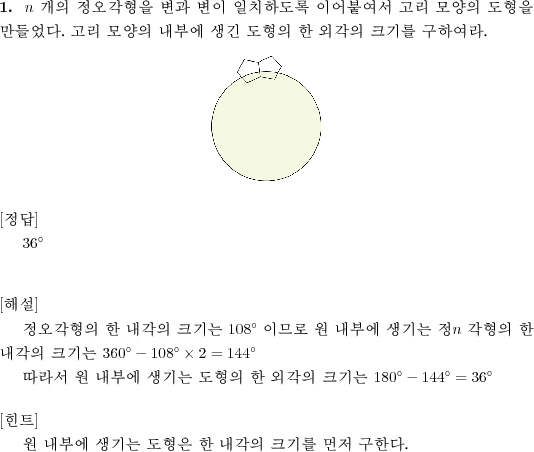 **1.** $n$ 개의 정오각형을 변과 변이 일치하도록 이어붙여서 고리 모양의 도형을 만들었다. 고리 모양의 내부에 생긴 도형의 한 외각의 크기를 구하여라.

[정답]
$36°$

[해설]
정오각형의 한 내각의 크기는 $108°$ 이므로 원 내부에 생기는 정$n$ 각형의 한 내각의 크기는 $360° - 108° \times 2 = 144°$
따라서 원 내부에 생기는 도형의 한 외각의 크기는 $180° - 144° = 36°$

[힌트]
원 내부에 생기는 도형은 한 내각의 크기를 먼저 구한다.